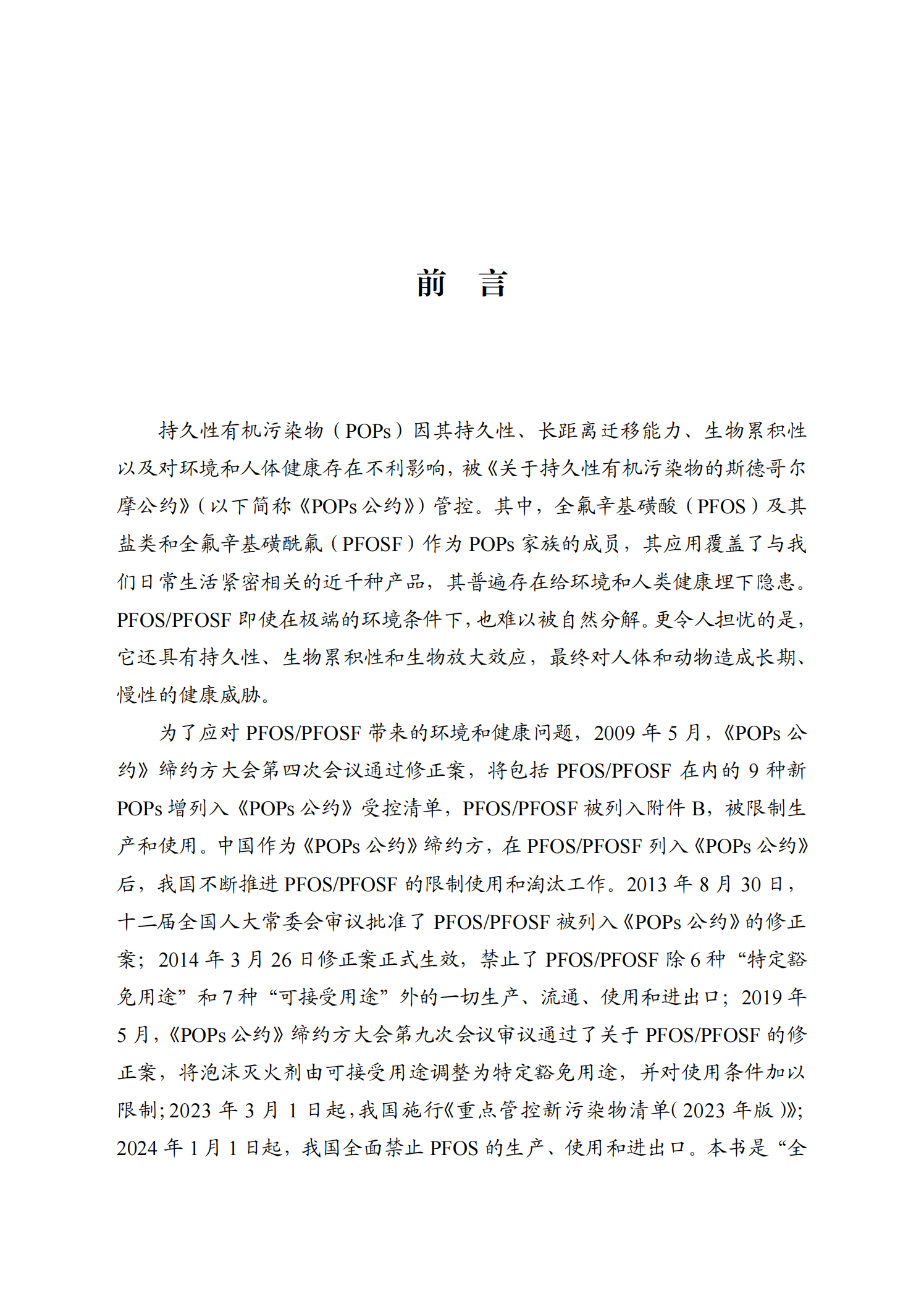 前　言

持久性有机污染物（POPs）因其持久性、长距离迁移能力、生物累积性以及对环境和人体健康存在不利影响，被《关于持久性有机污染物的斯德哥尔摩公约》（以下简称《POPs 公约》）管控。其中，全氟辛基磺酸（PFOS）及其盐类和全氟辛基磺酰氟（PFOSF）作为 POPs 家族的成员，其应用覆盖了与我们日常生活紧密相关的近千种产品，其普遍存在给环境和人类健康埋下隐患。PFOS/PFOSF 即使在极端的环境条件下，也难以被自然分解。更令人担忧的是，它还具有持久性、生物累积性和生物放大效应，最终对人体和动物造成长期、慢性的健康威胁。

为了应对 PFOS/PFOSF 带来的环境和健康问题，2009 年 5 月，《POPs 公约》缔约方大会第四次会议通过修正案，将包括 PFOS/PFOSF 在内的 9 种新 POPs 增列入《POPs 公约》受控清单，PFOS/PFOSF 被列入附件 B，被限制生产和使用。中国作为《POPs 公约》缔约方，在 PFOS/PFOSF 列入《POPs 公约》后，我国不断推进 PFOS/PFOSF 的限制使用和淘汰工作。2013 年 8 月 30 日，十二届全国人大常委会审议批准了 PFOS/PFOSF 被列入《POPs 公约》的修正案；2014 年 3 月 26 日修正案正式生效，禁止了 PFOS/PFOSF 除 6 种“特定豁免用途”和 7 种“可接受用途”外的一切生产、流通、使用和进出口；2019 年 5 月，《POPs 公约》缔约方大会第九次会议审议通过了关于 PFOS/PFOSF 的修正案，将泡沫灭火剂由可接受用途调整为特定豁免用途，并对使用条件加以限制；2023 年 3 月 1 日起，我国施行《重点管控新污染物清单（2023 年版）》；2024 年 1 月 1 日起，我国全面禁止 PFOS 的生产、使用和进出口。本书是“全